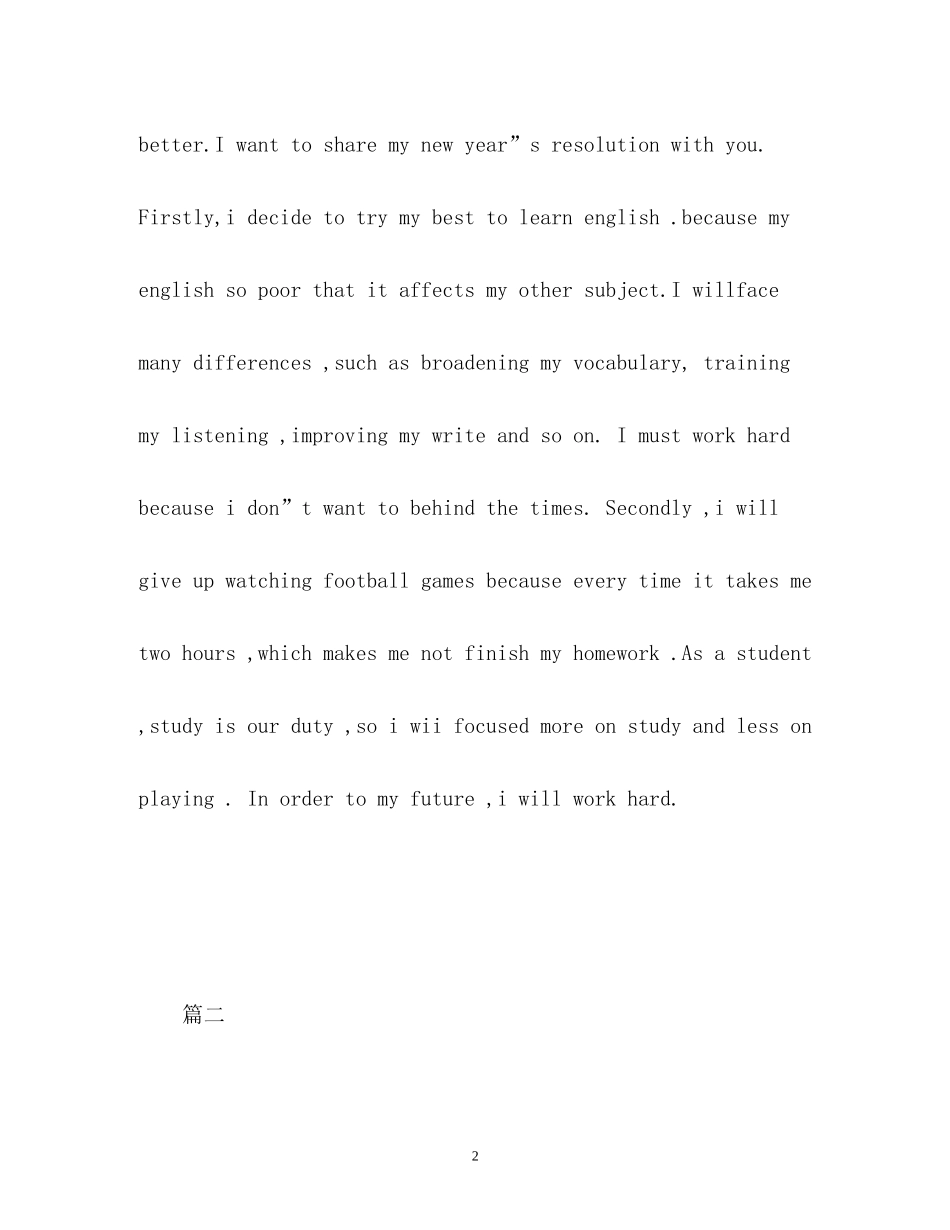 better.I want to share my new year”s resolution with you. Firstly,i decide to try my best to learn english .because my english so poor that it affects my other subject.I willface many differences ,such as broadening my vocabulary, training my listening ,improving my write and so on. I must work hard because i don”t want to behind the times. Secondly ,i will give up watching football games because every time it takes me two hours ,which makes me not finish my homework .As a student ,study is our duty ,so i wii focused more on study and less on playing . In order to my future ,i will work hard.

篇二

2